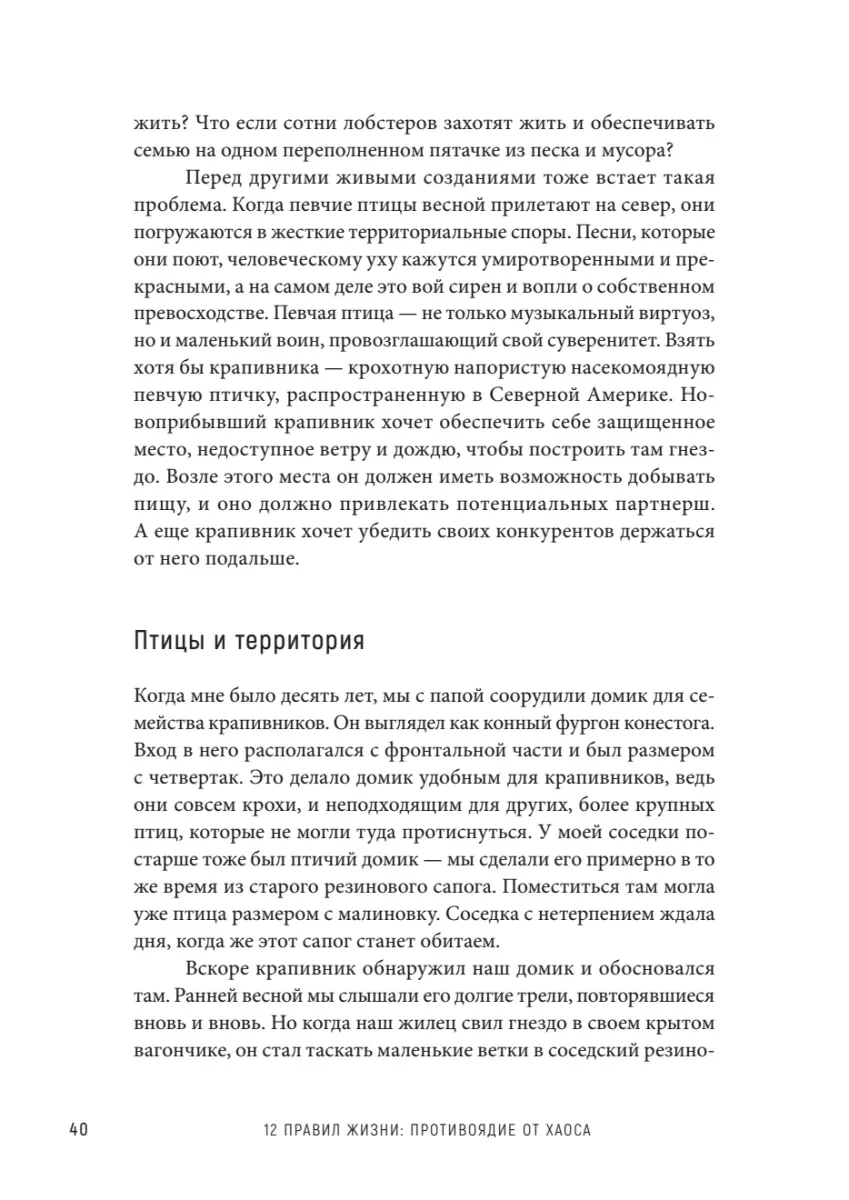 жить? Что если сотни лобстеров захотят жить и обеспечивать семью на одном переполненном пятачке из песка и мусора?

Перед другими живыми созданиями тоже встает такая проблема. Когда певчие птицы весной прилетают на север, они погружаются в жесткие территориальные споры. Песни, которые они поют, человеческому уху кажутся умиротворенными и прекрасными, а на самом деле это вой сирен и вопли о собственном превосходстве. Певчая птица — не только музыкальный виртуоз, но и маленький воин, провозглашающий свой суверенитет. Взять хотя бы крапивника — крохотную напористую насекомоядную певчую птичку, распространенную в Северной Америке. Новоприбывший крапивник хочет обеспечить себе защищенное место, недоступное ветру и дождю, чтобы построить там гнездо. Возле этого места он должен иметь возможность добывать пищу, и оно должно привлекать потенциальных партнерш. А еще крапивник хочет убедить своих конкурентов держаться от него подальше.

Птицы и территория

Когда мне было десять лет, мы с папой соорудили домик для семейства крапивников. Он выглядел как конный фургон конестога. Вход в него располагался с фронтальной части и был размером с четвертак. Это делало домик удобным для крапивников, ведь они совсем крохи, и неподходящим для других, более крупных птиц, которые не могли туда протиснуться. У моей соседки постарше тоже был птичий домик — мы сделали его примерно в то же время из старого резинового сапога. Поместиться там могла уже птица размером с малиновку. Соседка с нетерпением ждала дня, когда же этот сапог станет обитаем.

Вскоре крапивник обнаружил наш домик и обосновался там. Ранней весной мы слышали его долгие трели, повторявшиеся вновь и вновь. Но когда наш жилец свил гнездо в своем крытом вагончике, он стал таскать маленькие ветки в соседский резино-

40 12 ПРАВИЛ ЖИЗНИ: ПРОТИВОЯДИЕ ОТ ХАОСА